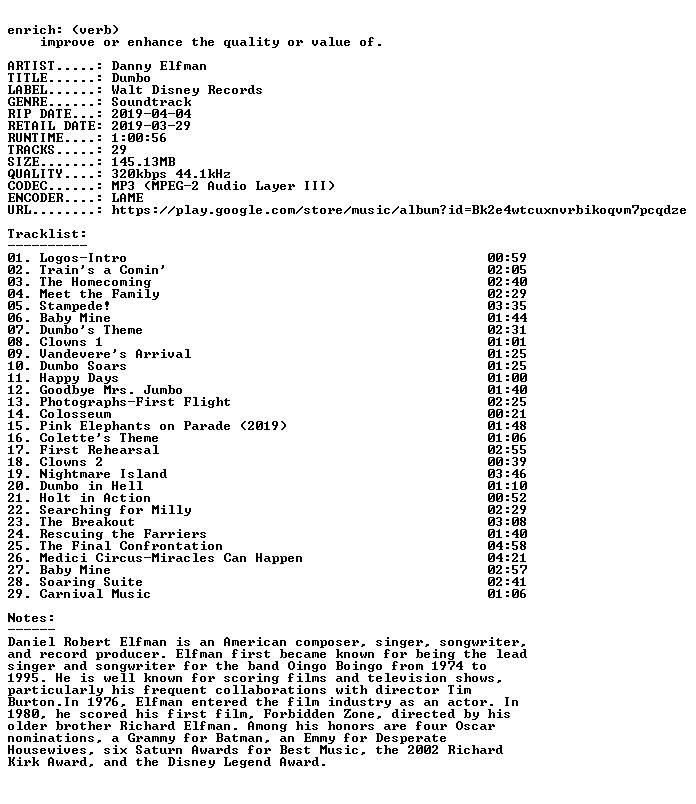 enrich: (verb)
improve or enhance the quality or value of.

ARTIST.....: Danny Elfman
TITLE......: Dumbo
LABEL......: Walt Disney Records
GENRE......: Soundtrack
RIP DATE...: 2019-04-04
RETAIL DATE: 2019-03-29
RUNTIME....: 1:00:56
TRACKS.....: 29
SIZE.......: 145.13MB
QUALITY....: 320kbps 44.1kHz
CODEC......: MP3 (MPEG-2 Audio Layer III)
ENCODER....: LAME
URL........: https://play.google.com/store/music/album?id=Bk2e4wtcuxnvrbikoqvm7pcqdze

Tracklist:
----------

01. Logos-Intro 00:59
02. Train's a Comin' 02:05
03. The Homecoming 02:40
04. Meet the Family 02:29
05. Stampede! 03:35
06. Baby Mine 01:44
07. Dumbo's Theme 02:31
08. Clowns 1 01:01
09. Vandevere's Arrival 01:25
10. Dumbo Soars 01:25
11. Happy Days 01:00
12. Goodbye Mrs. Jumbo 01:40
13. Photographs-First Flight 02:25
14. Colosseum 00:21
15. Pink Elephants on Parade (2019) 01:48
16. Colette's Theme 01:06
17. First Rehearsal 02:55
18. Clowns 2 00:39
19. Nightmare Island 03:46
20. Dumbo in Hell 01:10
21. Holt in Action 00:52
22. Searching for Milly 02:29
23. The Breakout 03:08
24. Rescuing the Farriers 01:40
25. The Final Confrontation 04:58
26. Medici Circus-Miracles Can Happen 04:21
27. Baby Mine 02:57
28. Soaring Suite 02:41
29. Carnival Music 01:06

Notes:
------

Daniel Robert Elfman is an American composer, singer, songwriter, and record producer. Elfman first became known for being the lead singer and songwriter for the band Oingo Boingo from 1974 to 1995. He is well known for scoring films and television shows, particularly his frequent collaborations with director Tim Burton.In 1976, Elfman entered the film industry as an actor. In 1980, he scored his first film, Forbidden Zone, directed by his older brother Richard Elfman. Among his honors are four Oscar nominations, a Grammy for Batman, an Emmy for Desperate Housewives, six Saturn Awards for Best Music, the 2002 Richard Kirk Award, and the Disney Legend Award.